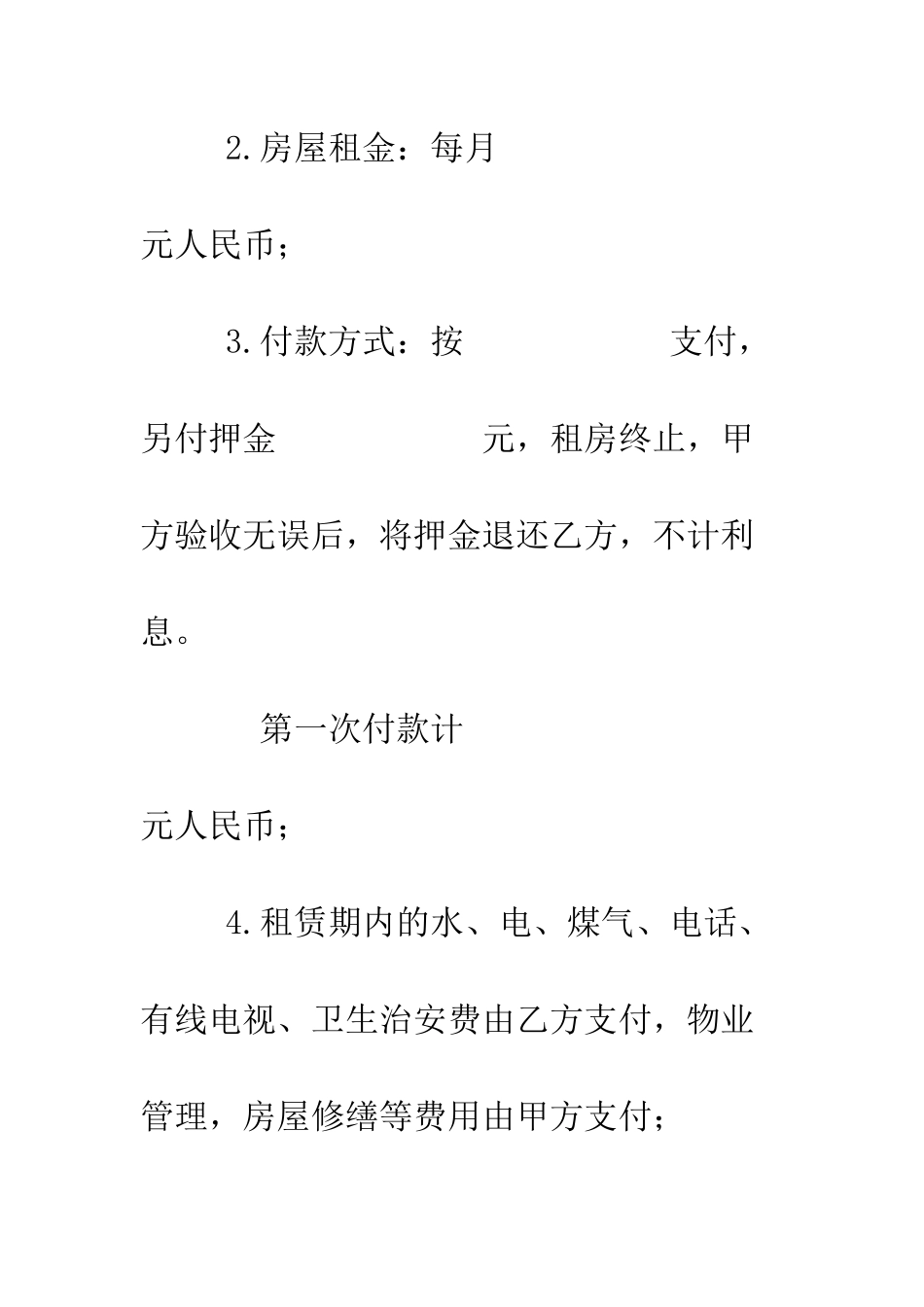 2.房屋租金：每月

元人民币；

3.付款方式：按 支付，另付押金 元，租房终止，甲方验收无误后，将押金退还乙方，不计利息。

第一次付款计

元人民币；

4.租赁期内的水、电、煤气、电话、有线电视、卫生治安费由乙方支付，物业管理，房屋修缮等费用由甲方支付；